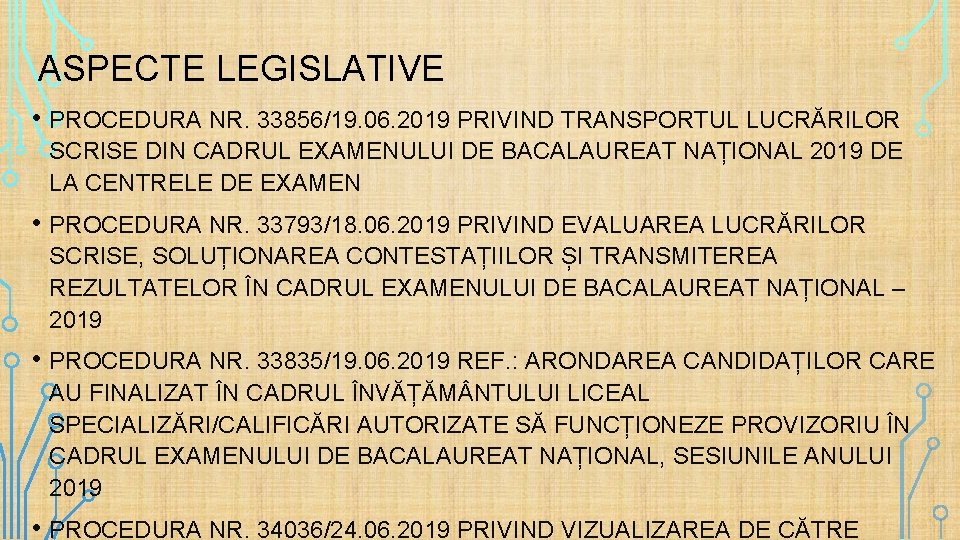 ASPECTE LEGISLATIVE

• PROCEDURA NR. 33856/19.06.2019 PRIVIND TRANSPORTUL LUCRĂRILOR SCRISE DIN CADRUL EXAMENULUI DE BACALAUREAT NAȚIONAL 2019 DE LA CENTRELE DE EXAMEN

• PROCEDURA NR. 33793/18.06.2019 PRIVIND EVALUAREA LUCRĂRILOR SCRISE, SOLUȚIONAREA CONTESTAȚIILOR ȘI TRANSMITEREA REZULTATELOR ÎN CADRUL EXAMENULUI DE BACALAUREAT NAȚIONAL – 2019

• PROCEDURA NR. 33835/19.06.2019 REF.: ARONDAREA CANDIDAȚILOR CARE AU FINALIZAT ÎN CADRUL ÎNVĂȚĂMÂNTULUI LICEAL SPECIALIZĂRI/CALIFICĂRI AUTORIZATE SĂ FUNCȚIONEZE PROVIZORIU ÎN CADRUL EXAMENULUI DE BACALAUREAT NAȚIONAL, SESIUNILE ANULUI 2019

• PROCEDURA NR. 34036/24.06.2019 PRIVIND VIZUALIZAREA DE CĂTRE